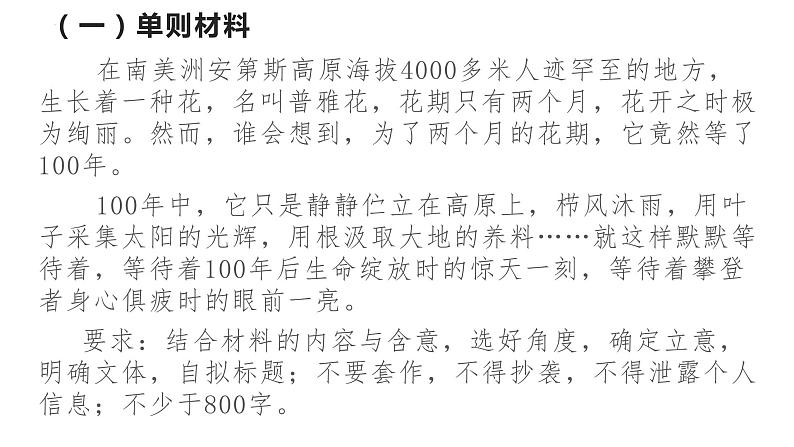 （一）单则材料

在南美洲安第斯高原海拔4000多米人迹罕至的地方，生长着一种花，名叫普雅花，花期只有两个月，花开之时极为绚丽。然而，谁会想到，为了两个月的花期，它竟然等了100年。

100年中，它只是静静伫立在高原上，栉风沐雨，用叶子采集太阳的光辉，用根汲取大地的养料……就这样默默等待着，等待着100年后生命绽放时的惊天一刻，等待着攀登者身心俱疲时的眼前一亮。

要求：结合材料的内容与含意，选好角度，确定立意，明确文体，自拟标题；不要套作，不得抄袭，不得泄露个人信息；不少于800字。